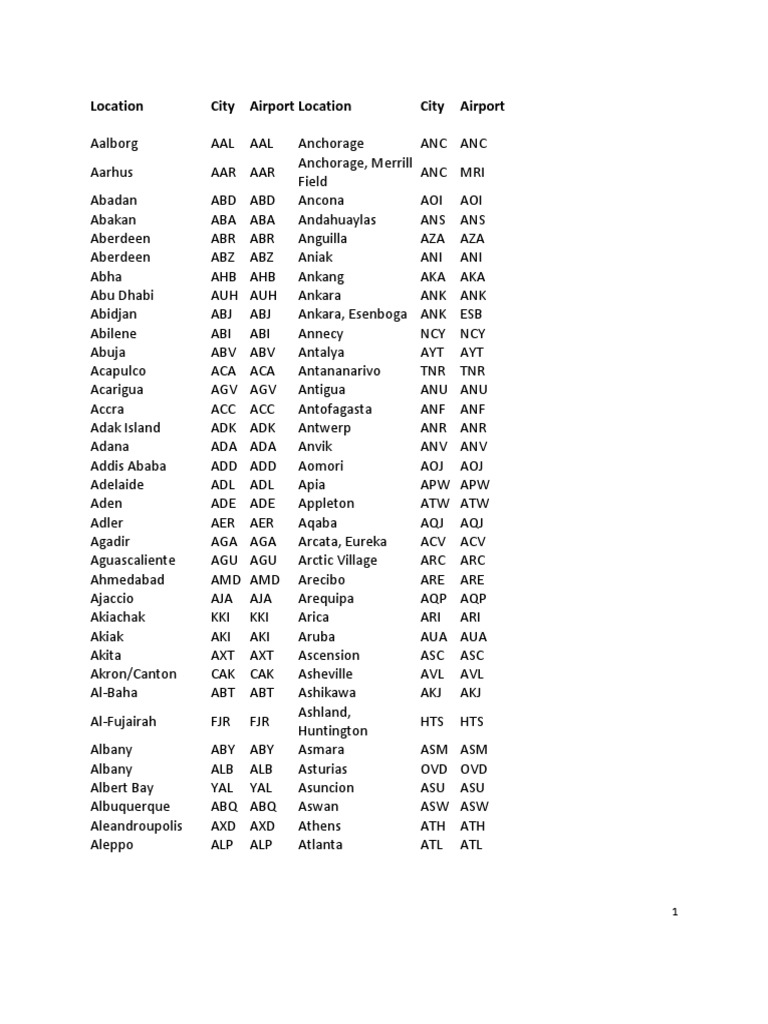 | Location | City | Airport | Location | City | Airport |
|---|---|---|---|---|---|
| Aalborg | AAL | AAL | Anchorage | ANC | ANC |
| Aarhus | AAR | AAR | Anchorage, Merrill Field | ANC | MRI |
| Abadan | ABD | ABD | Ancona | AOI | AOI |
| Abakan | ABA | ABA | Andahuaylas | ANS | ANS |
| Aberdeen | ABR | ABR | Anguilla | AZA | AZA |
| Aberdeen | ABZ | ABZ | Aniak | ANI | ANI |
| Abha | AHB | AHB | Ankang | AKA | AKA |
| Abu Dhabi | AUH | AUH | Ankara | ANK | ANK |
| Abidjan | ABJ | ABJ | Ankara, Esenboga | ANK | ESB |
| Abilene | ABI | ABI | Annecy | NCY | NCY |
| Abuja | ABV | ABV | Antalya | AYT | AYT |
| Acapulco | ACA | ACA | Antananarivo | TNR | TNR |
| Acarigua | AGV | AGV | Antigua | ANU | ANU |
| Accra | ACC | ACC | Antofagasta | ANF | ANF |
| Adak Island | ADK | ADK | Antwerp | ANR | ANR |
| Adana | ADA | ADA | Anvik | ANV | ANV |
| Addis Ababa | ADD | ADD | Aomori | AOJ | AOJ |
| Adelaide | ADL | ADL | Apia | APW | APW |
| Aden | ADE | ADE | Appleton | ATW | ATW |
| Adler | AER | AER | Aqaba | AQJ | AQJ |
| Agadir | AGA | AGA | Arcata, Eureka | ACV | ACV |
| Aguascaliente | AGU | AGU | Arctic Village | ARC | ARC |
| Ahmedabad | AMD | AMD | Arecibo | ARE | ARE |
| Ajaccio | AJA | AJA | Arequipa | AQP | AQP |
| Akiachak | KKI | KKI | Arica | ARI | ARI |
| Akiak | AKI | AKI | Aruba | AUA | AUA |
| Akita | AXT | AXT | Ascension | ASC | ASC |
| Akron/Canton | CAK | CAK | Asheville | AVL | AVL |
| Al-Baha | ABT | ABT | Ashikawa | AKJ | AKJ |
| Al-Fujairah | FJR | FJR | Ashland, Huntington | HTS | HTS |
| Albany | ABY | ABY | Asmara | ASM | ASM |
| Albany | ALB | ALB | Asturias | OVD | OVD |
| Albert Bay | YAL | YAL | Asuncion | ASU | ASU |
| Albuquerque | ABQ | ABQ | Aswan | ASW | ASW |
| Aleandroupolis | AXD | AXD | Athens | ATH | ATH |
| Aleppo | ALP | ALP | Atlanta | ATL | ATL |

1